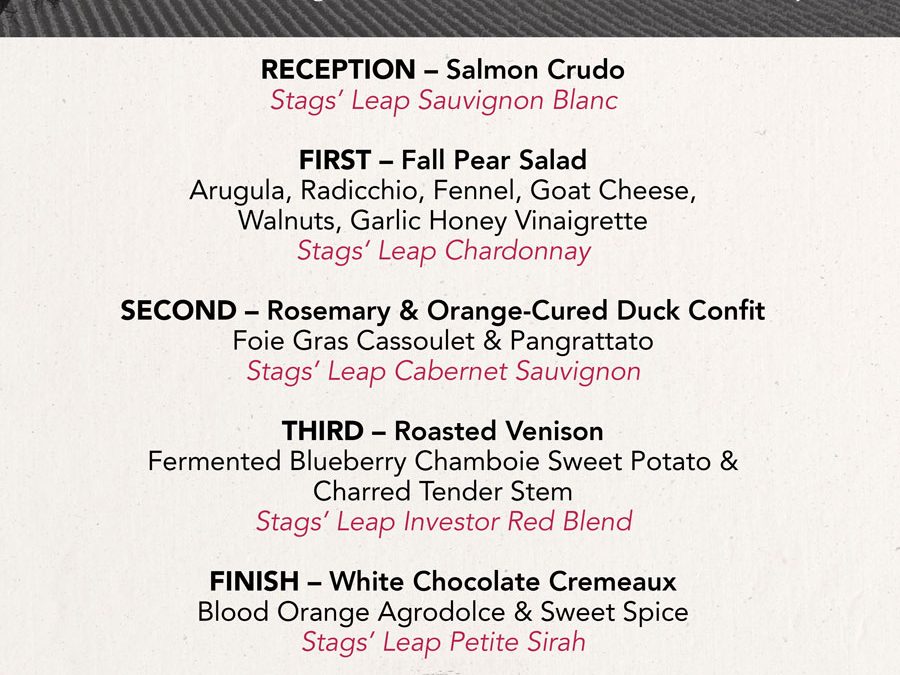 RECEPTION – Salmon Crudo
Stags' Leap Sauvignon Blanc

FIRST – Fall Pear Salad
Arugula, Radicchio, Fennel, Goat Cheese, Walnuts, Garlic Honey Vinaigrette
Stags' Leap Chardonnay

SECOND – Rosemary & Orange-Cured Duck Confit
Foie Gras Cassoulet & Pangrattato
Stags' Leap Cabernet Sauvignon

THIRD – Roasted Venison
Fermented Blueberry Chamboie Sweet Potato & Charred Tender Stem
Stags' Leap Investor Red Blend

FINISH – White Chocolate Cremeaux
Blood Orange Agrodolce & Sweet Spice
Stags' Leap Petite Sirah